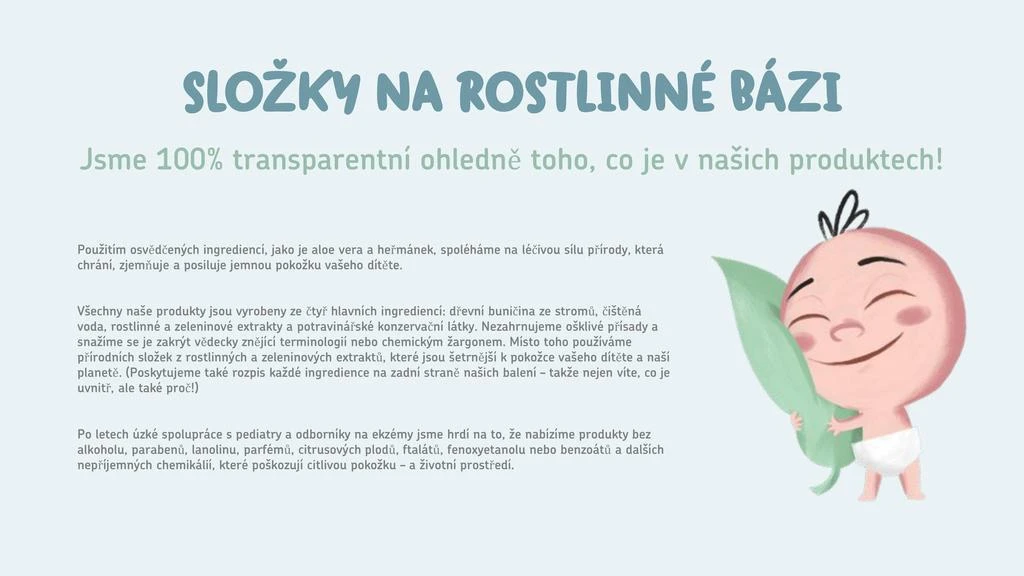 SLOŽKY NA ROSTLINNÉ BÁZI

Jsme 100% transparentní ohledně toho, co je v našich produktech!

Použitím osvědčených ingrediencí, jako je aloe vera a heřmánek, spoléháme na léčivou sílu přírody, která chrání, zjemňuje a posiluje jemnou pokožku vašeho dítěte.

Všechny naše produkty jsou vyrobeny ze čtyř hlavních ingrediencí: dřevní buničina ze stromů, čištěná voda, rostlinné a zeleninové extrakty a potravinářské konzervační látky. Nezahrnujeme ošklivé přísady a snažíme se je zakrýt vědecky znějící terminologií nebo chemickým žargonem. Místo toho používáme přírodních složek z rostlinných a zeleninových extraktů, které jsou šetrnější k pokožce vašeho dítěte a naší planetě. (Poskytujeme také rozpis každé ingredience na zadní straně našich balení – takže nejen víte, co je uvnitř, ale také proč!)

Po letech úzké spolupráce s pediatry a odborníky na ekzémy jsme hrdí na to, že nabízíme produkty bez alkoholu, parabenů, lanolinu, parfémů, citrusových plodů, ftalátů, fenoxyetanolu nebo benzoátů a dalších nepříjemných chemikálií, které poškozují citlivou pokožku – a životní prostředí.